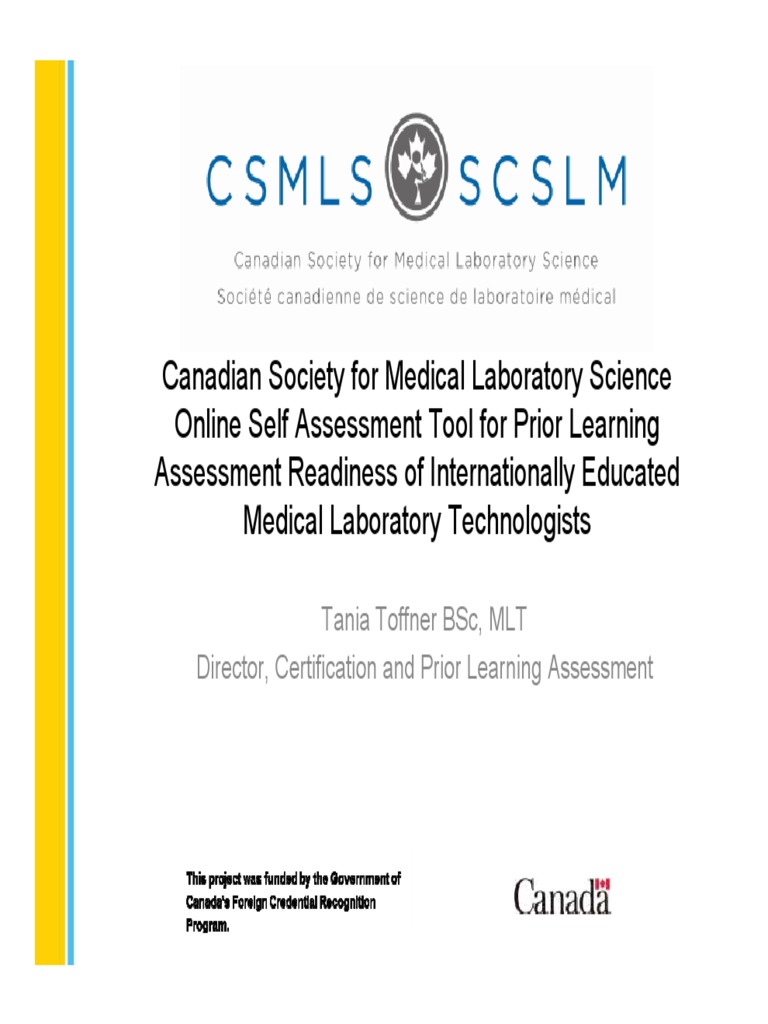 CSMLS SCSLM

Canadian Society for Medical Laboratory Science
Société canadienne de science de laboratoire médical

Canadian Society for Medical Laboratory Science Online Self Assessment Tool for Prior Learning Assessment Readiness of Internationally Educated Medical Laboratory Technologists

Tania Toffner BSc, MLT
Director, Certification and Prior Learning Assessment

This project was funded by the Government of Canada's Foreign Credential Recognition Program.

Canada